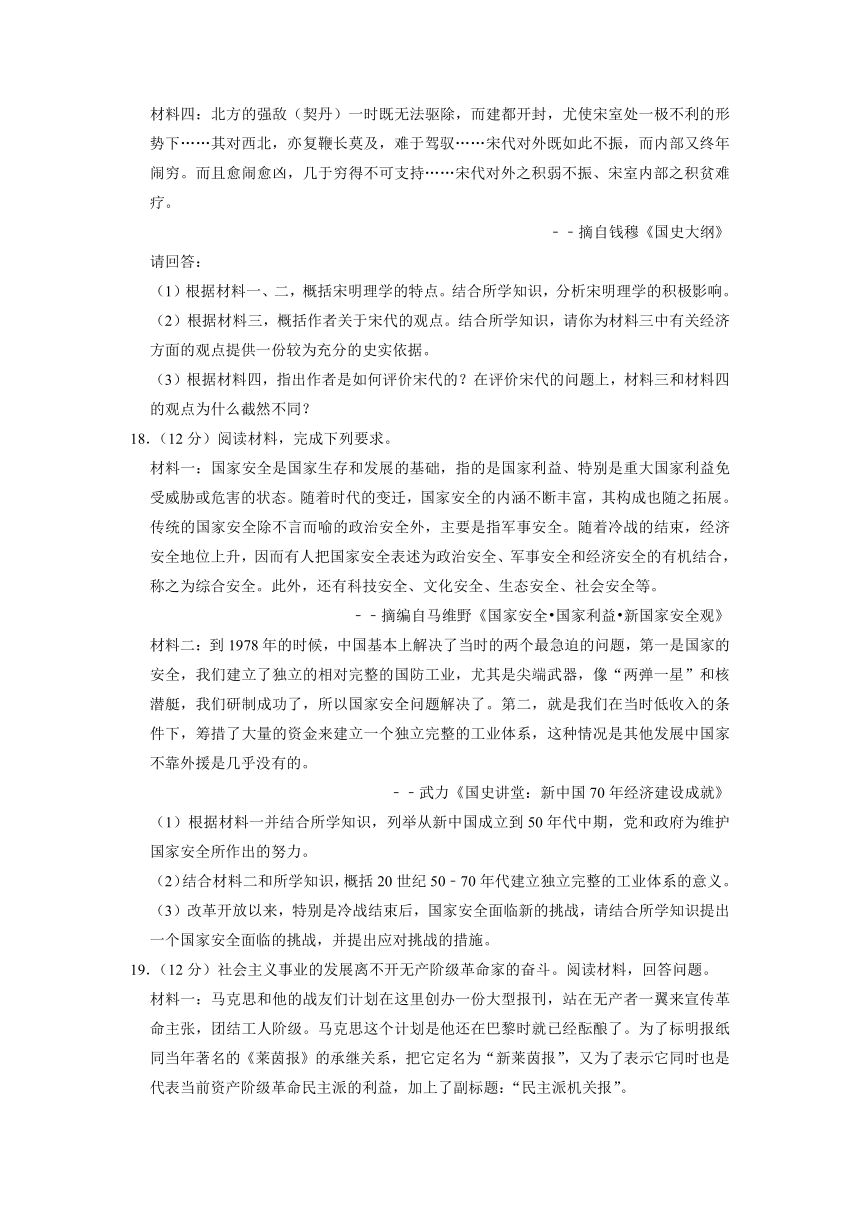 材料四：北方的强敌（契丹）一时既无法驱除，而建都开封，尤使宋室处一极不利的形势下……其对西北，亦复鞭长莫及，难于驾驭……宋代对外既如此不振，而内部又终年闹穷。而且愈闹愈凶，几于穷得不可支持……宋代对外之积弱不振、宋室内部之积贫难疗。

－－摘自钱穆《国史大纲》

请回答：

（1）根据材料一、二，概括宋明理学的特点。结合所学知识，分析宋明理学的积极影响。

（2）根据材料三，概括作者关于宋代的观点。结合所学知识，请你为材料三中有关经济方面的观点提供一份较为充分的史实依据。

（3）根据材料四，指出作者是如何评价宋代的？在评价宋代的问题上，材料三和材料四的观点为什么截然不同？

18.（12 分）阅读材料，完成下列要求。

材料一：国家安全是国家生存和发展的基础，指的是国家利益、特别是重大国家利益免受威胁或危害的状态。随着时代的变迁，国家安全的内涵不断丰富，其构成也随之拓展。传统的国家安全除不言而喻的政治安全外，主要是指军事安全。随着冷战的结束，经济安全地位上升，因而有人把国家安全表述为政治安全、军事安全和经济安全的有机结合，称之为综合安全。此外，还有科技安全、文化安全、生态安全、社会安全等。

－－摘编自马维野《国家安全•国家利益•新国家安全观》

材料二：到 1978 年的时候，中国基本上解决了当时的两个最急迫的问题，第一是国家的安全，我们建立了独立的相对完整的国防工业，尤其是尖端武器，像“两弹一星”和核潜艇，我们研制成功了，所以国家安全问题解决了。第二，就是我们在当时低收入的条件下，筹措了大量的资金来建立一个独立完整的工业体系，这种情况是其他发展中国家不靠外援是几乎没有的。

－－武力《国史讲堂：新中国 70 年经济建设成就》

（1）根据材料一并结合所学知识，列举从新中国成立到 50 年代中期，党和政府为维护国家安全所作出的努力。

（2）结合材料二和所学知识，概括 20 世纪 50－70 年代建立独立完整的工业体系的意义。

（3）改革开放以来，特别是冷战结束后，国家安全面临新的挑战，请结合所学知识提出一个国家安全面临的挑战，并提出应对挑战的措施。

19.（12 分）社会主义事业的发展离不开无产阶级革命家的奋斗。阅读材料，回答问题。

材料一：马克思和他的战友们计划在这里创办一份大型报刊，站在无产者一翼来宣传革命主张，团结工人阶级。马克思这个计划是他还在巴黎时就已经酝酿了。为了标明报纸同当年著名的《莱茵报》的承继关系，把它定名为“新莱茵报”，又为了表示它同时也是代表当前资产阶级革命民主派的利益，加上了副标题：“民主派机关报”。